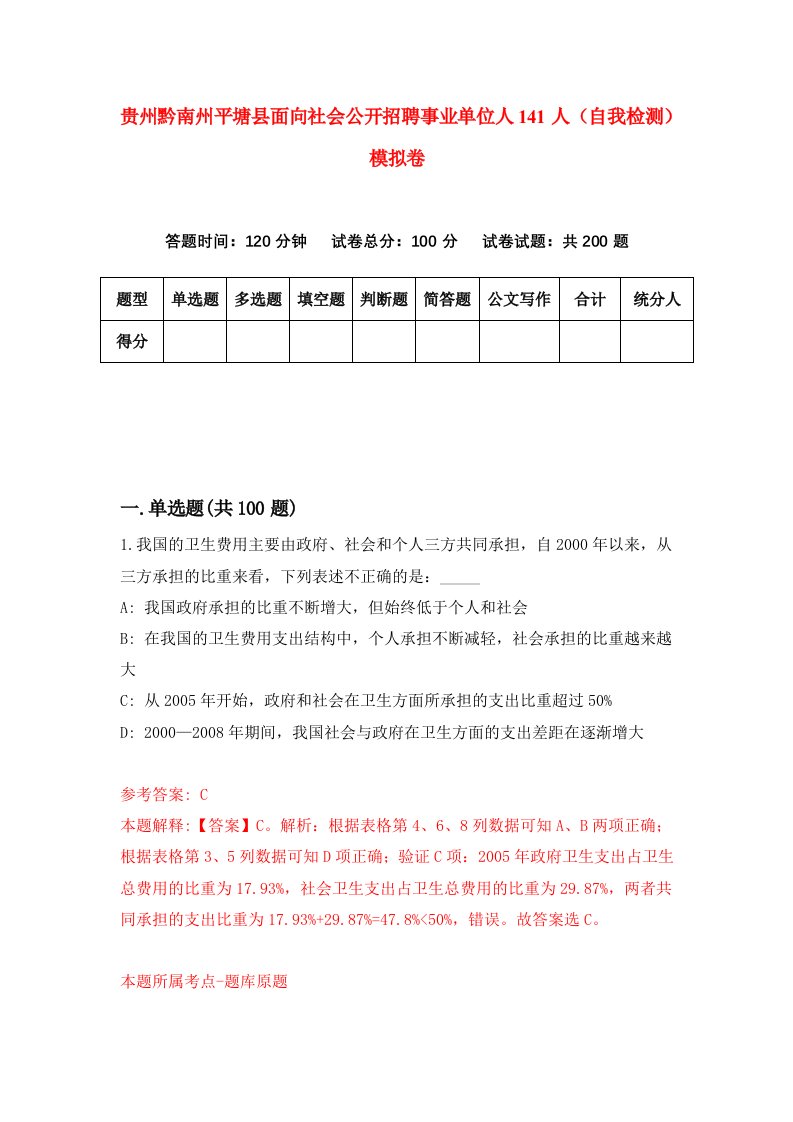 贵州黔南州平塘县面向社会公开招聘事业单位人141人（自我检测）模拟卷

答题时间：120分钟　试卷总分：100分　试卷试题：共200题

| 题型 | 单选题 | 多选题 | 填空题 | 判断题 | 简答题 | 公文写作 | 合计 | 统分人 |
|---|---|---|---|---|---|---|---|---|
| 得分 | | | | | | | | |

一.单选题(共100题)

1.我国的卫生费用主要由政府、社会和个人三方共同承担，自2000年以来，从三方承担的比重来看，下列表述不正确的是：_____

A: 我国政府承担的比重不断增大，但始终低于个人和社会

B: 在我国的卫生费用支出结构中，个人承担不断减轻，社会承担的比重越来越大

C: 从2005年开始，政府和社会在卫生方面所承担的支出比重超过50%

D: 2000—2008年期间，我国社会与政府在卫生方面的支出差距在逐渐增大

参考答案: C

本题解释:【答案】C。解析：根据表格第4、6、8列数据可知A、B两项正确；根据表格第3、5列数据可知D项正确；验证C项：2005年政府卫生支出占卫生总费用的比重为17.93%，社会卫生支出占卫生总费用的比重为29.87%，两者共同承担的支出比重为17.93%+29.87%=47.8%<50%，错误。故答案选C。

本题所属考点-题库原题